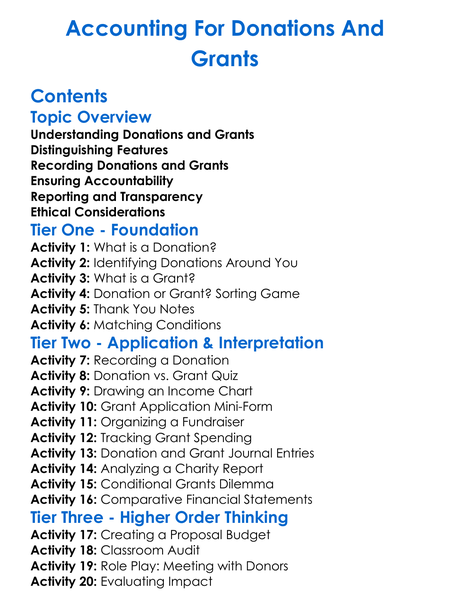 Accounting For Donations And Grants

Contents

Topic Overview

Understanding Donations and Grants
Distinguishing Features
Recording Donations and Grants
Ensuring Accountability
Reporting and Transparency
Ethical Considerations

Tier One - Foundation

Activity 1: What is a Donation?
Activity 2: Identifying Donations Around You
Activity 3: What is a Grant?
Activity 4: Donation or Grant? Sorting Game
Activity 5: Thank You Notes
Activity 6: Matching Conditions

Tier Two - Application & Interpretation

Activity 7: Recording a Donation
Activity 8: Donation vs. Grant Quiz
Activity 9: Drawing an Income Chart
Activity 10: Grant Application Mini-Form
Activity 11: Organizing a Fundraiser
Activity 12: Tracking Grant Spending
Activity 13: Donation and Grant Journal Entries
Activity 14: Analyzing a Charity Report
Activity 15: Conditional Grants Dilemma
Activity 16: Comparative Financial Statements

Tier Three - Higher Order Thinking

Activity 17: Creating a Proposal Budget
Activity 18: Classroom Audit
Activity 19: Role Play: Meeting with Donors
Activity 20: Evaluating Impact